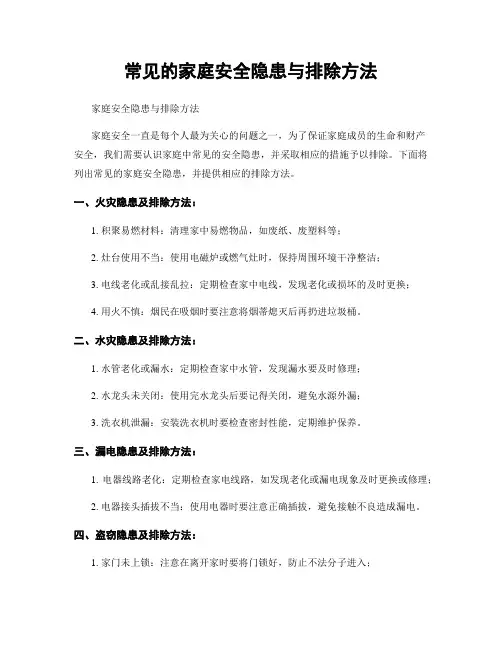 常见的家庭安全隐患与排除方法

家庭安全隐患与排除方法

家庭安全一直是每个人最为关心的问题之一，为了保证家庭成员的生命和财产安全，我们需要认识家庭中常见的安全隐患，并采取相应的措施予以排除。下面将列出常见的家庭安全隐患，并提供相应的排除方法。

一、火灾隐患及排除方法：

1. 积聚易燃材料：清理家中易燃物品，如废纸、废塑料等；

2. 灶台使用不当：使用电磁炉或燃气灶时，保持周围环境干净整洁；

3. 电线老化或乱接乱拉：定期检查家中电线，发现老化或损坏的及时更换；

4. 用火不慎：烟民在吸烟时要注意将烟蒂熄灭后再扔进垃圾桶。

二、水灾隐患及排除方法：

1. 水管老化或漏水：定期检查家中水管，发现漏水要及时修理；

2. 水龙头未关闭：使用完水龙头后要记得关闭，避免水源外漏；

3. 洗衣机泄漏：安装洗衣机时要检查密封性能，定期维护保养。

三、漏电隐患及排除方法：

1. 电器线路老化：定期检查家电线路，如发现老化或漏电现象及时更换或修理；

2. 电器接头插拔不当：使用电器时要注意正确插拔，避免接触不良造成漏电。

四、盗窃隐患及排除方法：

1. 家门未上锁：注意在离开家时要将门锁好，防止不法分子进入；